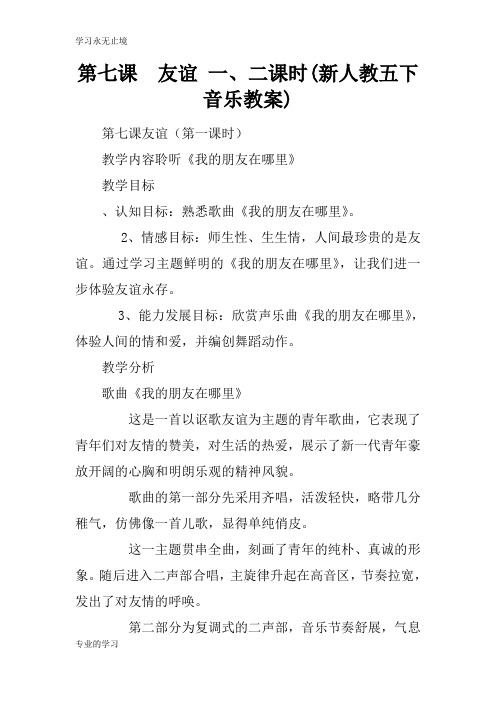 学习永无止境

第七课　友谊 一、二课时(新人教五下音乐教案)

第七课友谊（第一课时）

教学内容聆听《我的朋友在哪里》

教学目标

、认知目标：熟悉歌曲《我的朋友在哪里》。

2、情感目标：师生性、生生情，人间最珍贵的是友谊。通过学习主题鲜明的《我的朋友在哪里》，让我们进一步体验友谊永存。

3、能力发展目标：欣赏声乐曲《我的朋友在哪里》，体验人间的情和爱，并编创舞蹈动作。

教学分析

歌曲《我的朋友在哪里》

这是一首以讴歌友谊为主题的青年歌曲，它表现了青年们对友情的赞美，对生活的热爱，展示了新一代青年豪放开阔的心胸和明朗乐观的精神风貌。

歌曲的第一部分先采用齐唱，活泼轻快，略带几分稚气，仿佛像一首儿歌，显得单纯俏皮。

这一主题贯串全曲，刻画了青年的纯朴、真诚的形象。随后进入二声部合唱，主旋律升起在高音区，节奏拉宽，发出了对友情的呼唤。

第二部分为复调式的二声部，音乐节奏舒展，气息

专业的学习